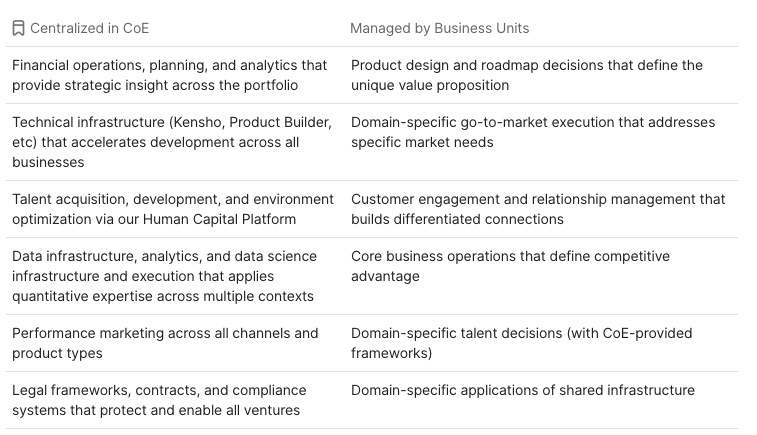 | Centralized in CoE | Managed by Business Units |
|---|---|
| Financial operations, planning, and analytics that provide strategic insight across the portfolio | Product design and roadmap decisions that define the unique value proposition |
| Technical infrastructure (Kensho, Product Builder, etc) that accelerates development across all businesses | Domain-specific go-to-market execution that addresses specific market needs |
| Talent acquisition, development, and environment optimization via our Human Capital Platform | Customer engagement and relationship management that builds differentiated connections |
| Data infrastructure, analytics, and data science infrastructure and execution that applies quantitative expertise across multiple contexts | Core business operations that define competitive advantage |
| Performance marketing across all channels and product types | Domain-specific talent decisions (with CoE-provided frameworks) |
| Legal frameworks, contracts, and compliance systems that protect and enable all ventures | Domain-specific applications of shared infrastructure |